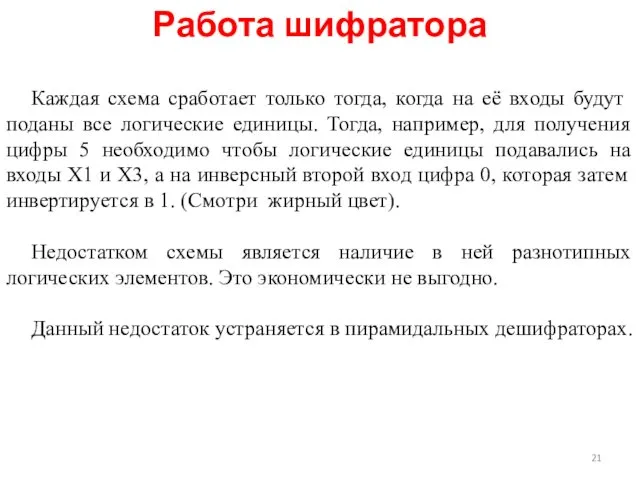 Работа шифратора

Каждая схема сработает только тогда, когда на её входы будут поданы все логические единицы. Тогда, например, для получения цифры 5 необходимо чтобы логические единицы подавались на входы X1 и X3, а на инверсный второй вход цифра 0, которая затем инвертируется в 1. (Смотри жирный цвет).

Недостатком схемы является наличие в ней разнотипных логических элементов. Это экономически не выгодно.

Данный недостаток устраняется в пирамидальных дешифраторах.

21